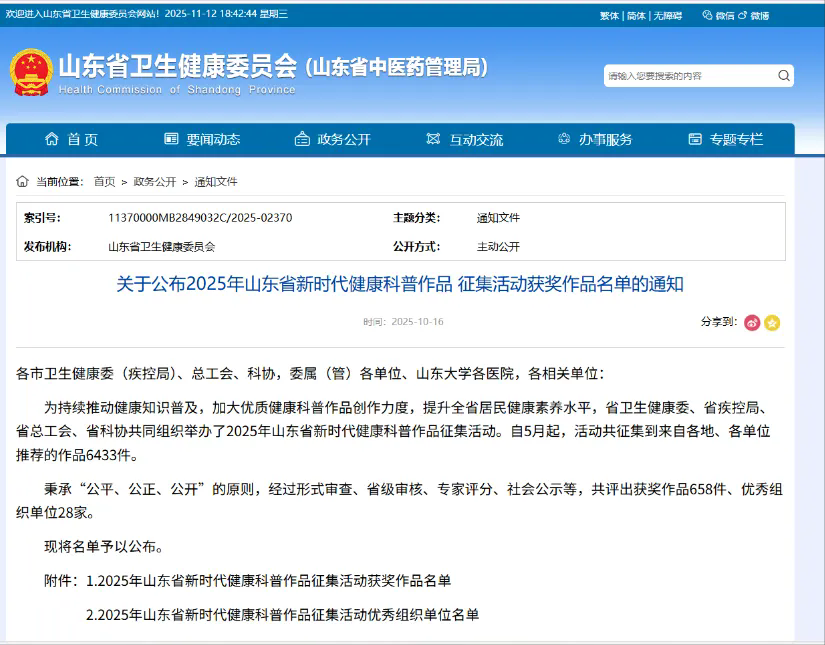 欢迎进入山东省卫生健康委员会网站！ 2025-11-12 18:42:44 星期三

繁体 | 简体 | 无障碍

微信 微博

山东省卫生健康委员会（山东省中医药管理局）
Health Commission of Shandong Province

请输入您要搜索的内容

首页 要闻动态 政务公开 互动交流 办事服务 专题专栏

当前位置： 首页 > 政务公开 > 通知文件

| 索引号： | 11370000MB2849032C/2025-02370 | 主题分类： | 通知文件 |
|---|---|---|---|
| 发布机构： | 山东省卫生健康委员会 | 公开方式： | 主动公开 |

关于公布2025年山东省新时代健康科普作品 征集活动获奖作品名单的通知

时间：2025-10-16

分享到：

各市卫生健康委（疾控局）、总工会、科协，委属（管）各单位、山东大学各医院，各相关单位：

为持续推动健康知识普及，加大优质健康科普作品创作力度，提升全省居民健康素养水平，省卫生健康委、省疾控局、省总工会、省科协共同组织举办了2025年山东省新时代健康科普作品征集活动。自5月起，活动共征集到来自各地、各单位推荐的作品6433件。

秉承“公平、公正、公开”的原则，经过形式审查、省级审核、专家评分、社会公示等，共评出获奖作品658件、优秀组织单位28家。

现将名单予以公布。

附件：1.2025年山东省新时代健康科普作品征集活动获奖作品名单

2.2025年山东省新时代健康科普作品征集活动优秀组织单位名单